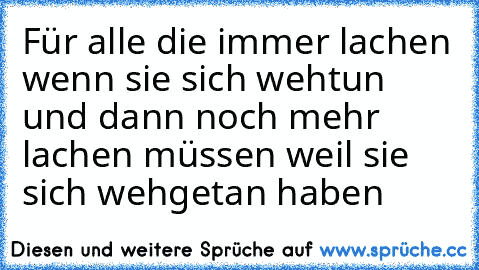 Für alle die immer lachen wenn sie sich wehtun und dann noch mehr lachen müssen weil sie sich wehgetan haben

Diesen und weitere Sprüche auf www.sprüche.cc